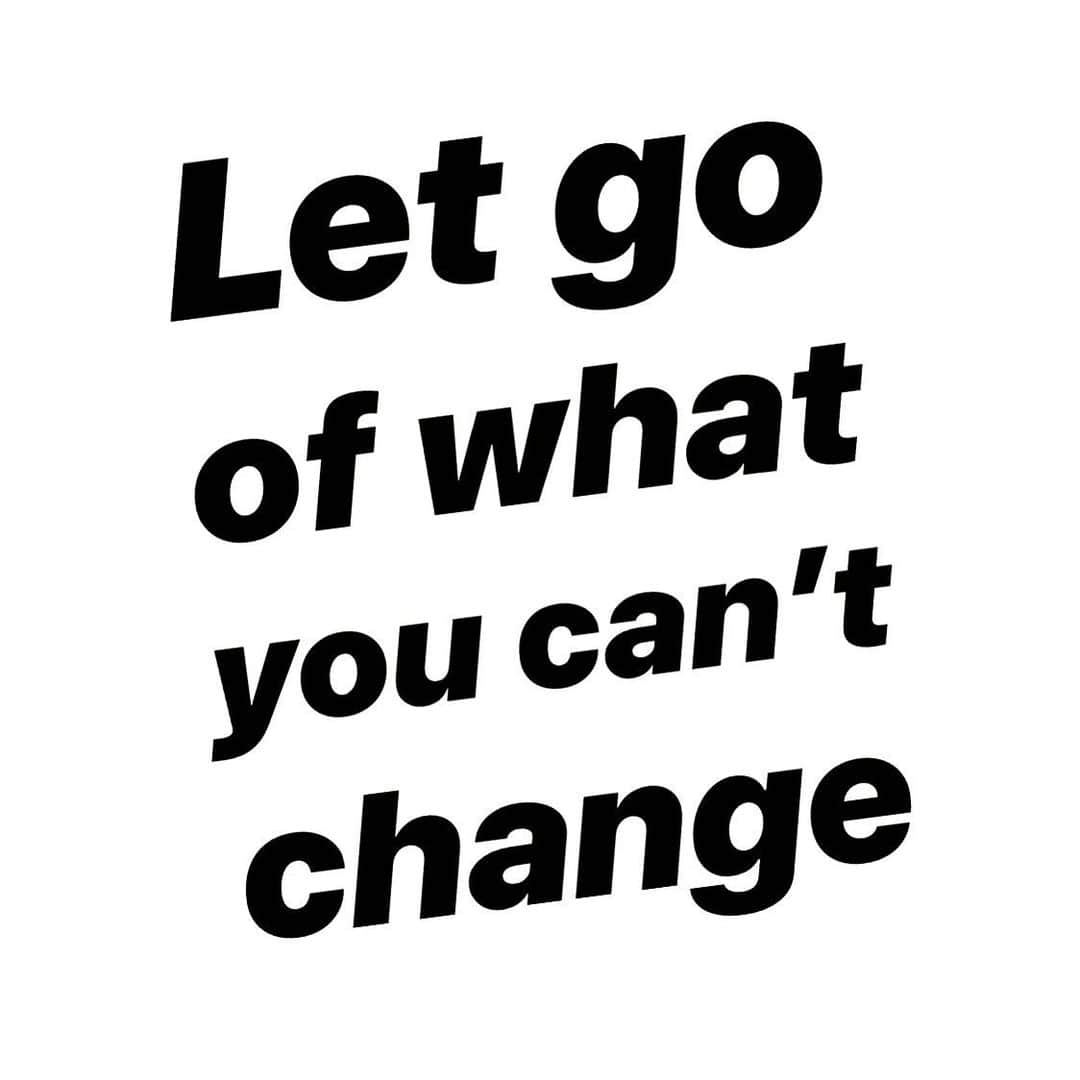 Let go of what you can't change